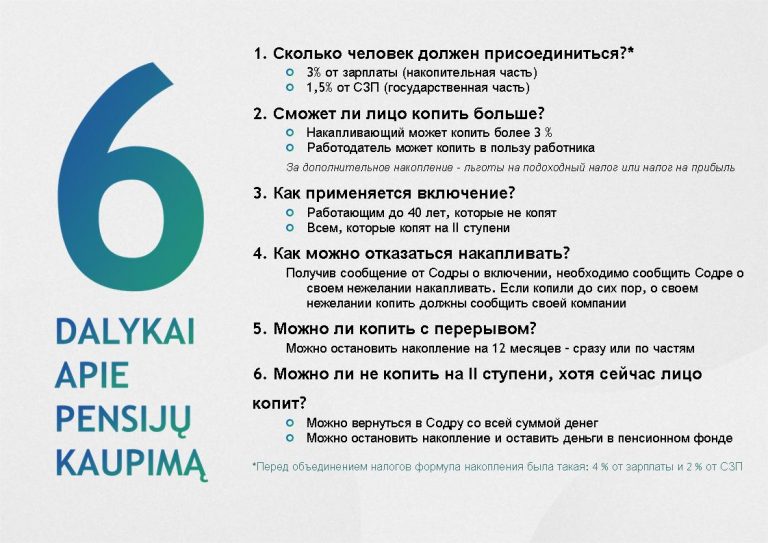 6

DALYKAI
APIE
PENSIJŲ
KAUPIMĄ

1. Сколько человек должен присоединиться?*
• 3% от зарплаты (накопительная часть)
• 1,5% от СЗП (государственная часть)

2. Сможет ли лицо копить больше?
• Накапливающий может копить более 3 %
• Работодатель может копить в пользу работника

За дополнительное накопление - льготы на подоходный налог или налог на прибыль

3. Как применяется включение?
• Работающим до 40 лет, которые не копят
• Всем, которые копят на II ступени

4. Как можно отказаться накапливать?

Получив сообщение от Содры о включении, необходимо сообщить Содре о своем нежелании накапливать. Если копили до сих пор, о своем нежелании копить должны сообщить своей компании

5. Можно ли копить с перерывом?

Можно остановить накопление на 12 месяцев - сразу или по частям

6. Можно ли не копить на II ступени, хотя сейчас лицо копит?
• Можно вернуться в Содру со всей суммой денег
• Можно остановить накопление и оставить деньги в пенсионном фонде

*Перед объединением налогов формула накопления была такая: 4 % от зарплаты и 2 % от СЗП